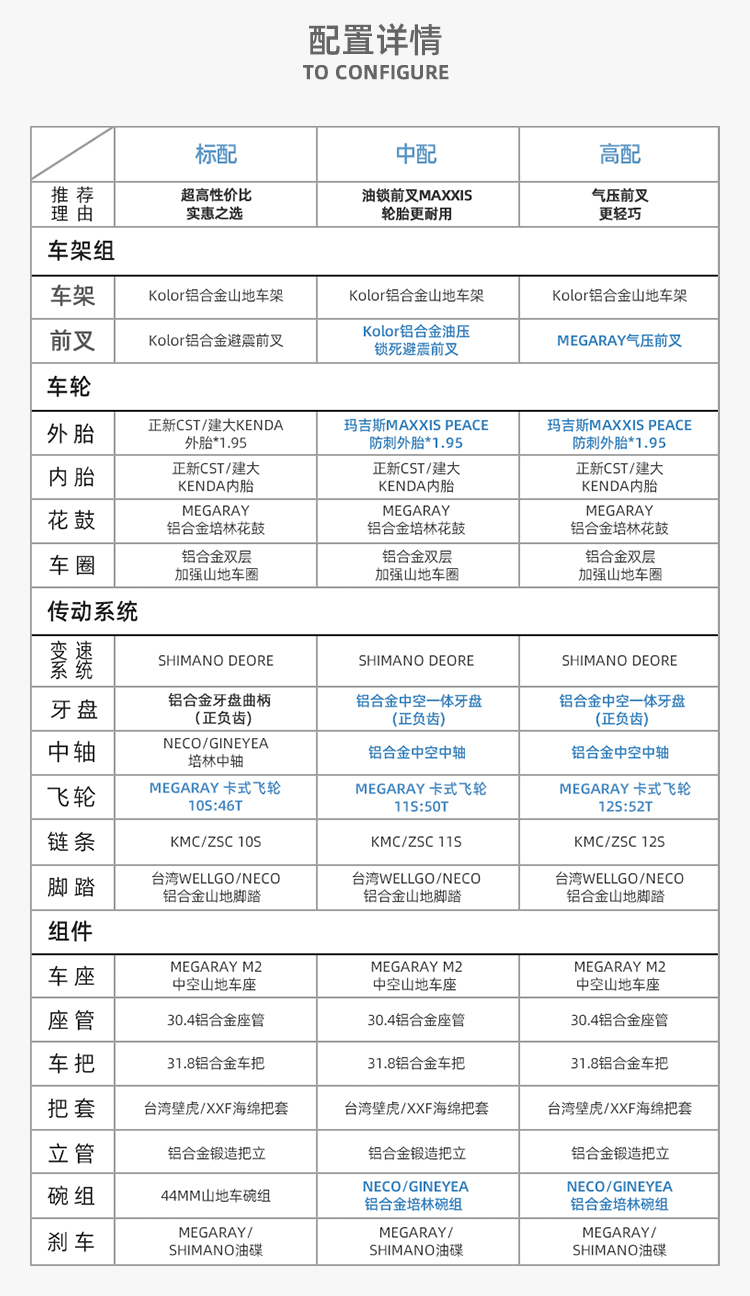 配置详情
TO CONFIGURE

| | 标配 | 中配 | 高配 |
|---|---|---|---|
| 推荐理由 | 超高性价比 实惠之选 | 油锁前叉MAXXIS 轮胎更耐用 | 气压前叉 更轻巧 |
| 车架组 | | | |
| 车架 | Kolor铝合金山地车架 | Kolor铝合金山地车架 | Kolor铝合金山地车架 |
| 前叉 | Kolor铝合金避震前叉 | Kolor铝合金油压 锁死避震前叉 | MEGARAY气压前叉 |
| 车轮 | | | |
| 外胎 | 正新CST/建大KENDA 外胎*1.95 | 玛吉斯MAXXIS PEACE 防刺外胎*1.95 | 玛吉斯MAXXIS PEACE 防刺外胎*1.95 |
| 内胎 | 正新CST/建大 KENDA内胎 | 正新CST/建大 KENDA内胎 | 正新CST/建大 KENDA内胎 |
| 花鼓 | MEGARAY 铝合金培林花鼓 | MEGARAY 铝合金培林花鼓 | MEGARAY 铝合金培林花鼓 |
| 车圈 | 铝合金双层 加强山地车圈 | 铝合金双层 加强山地车圈 | 铝合金双层 加强山地车圈 |
| 传动系统 | | | |
| 变速系统 | SHIMANO DEORE | SHIMANO DEORE | SHIMANO DEORE |
| 牙盘 | 铝合金牙盘曲柄 (正负齿) | 铝合金中空一体牙盘 (正负齿) | 铝合金中空一体牙盘 (正负齿) |
| 中轴 | NECO/GINEYEA 培林中轴 | 铝合金中空中轴 | 铝合金中空中轴 |
| 飞轮 | MEGARAY 卡式飞轮 10S:46T | MEGARAY 卡式飞轮 11S:50T | MEGARAY 卡式飞轮 12S:52T |
| 链条 | KMC/ZSC 10S | KMC/ZSC 11S | KMC/ZSC 12S |
| 脚踏 | 台湾WELLGO/NECO 铝合金山地脚踏 | 台湾WELLGO/NECO 铝合金山地脚踏 | 台湾WELLGO/NECO 铝合金山地脚踏 |
| 组件 | | | |
| 车座 | MEGARAY M2 中空山地车座 | MEGARAY M2 中空山地车座 | MEGARAY M2 中空山地车座 |
| 座管 | 30.4铝合金座管 | 30.4铝合金座管 | 30.4铝合金座管 |
| 车把 | 31.8铝合金车把 | 31.8铝合金车把 | 31.8铝合金车把 |
| 把套 | 台湾壁虎/XXF海绵把套 | 台湾壁虎/XXF海绵把套 | 台湾壁虎/XXF海绵把套 |
| 立管 | 铝合金锻造把立 | 铝合金锻造把立 | 铝合金锻造把立 |
| 碗组 | 44MM山地车碗组 | NECO/GINEYEA 铝合金培林碗组 | NECO/GINEYEA 铝合金培林碗组 |
| 刹车 | MEGARAY/ SHIMANO油碟 | MEGARAY/ SHIMANO油碟 | MEGARAY/ SHIMANO油碟 |